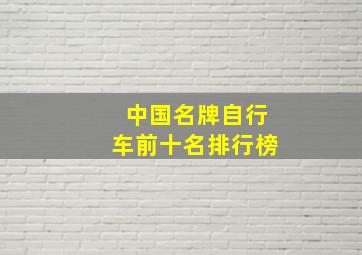 中国名牌自行车前十名排行榜